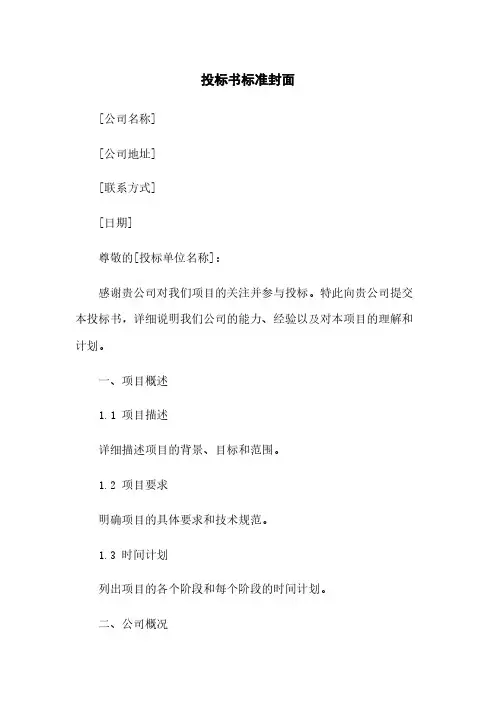 投标书标准封面

[公司名称]

[公司地址]

[联系方式]

[日期]

尊敬的[投标单位名称]：

感谢贵公司对我们项目的关注并参与投标。特此向贵公司提交本投标书，详细说明我们公司的能力、经验以及对本项目的理解和计划。

一、项目概述

1.1 项目描述

详细描述项目的背景、目标和范围。

1.2 项目要求

明确项目的具体要求和技术规范。

1.3 时间计划

列出项目的各个阶段和每个阶段的时间计划。

二、公司概况